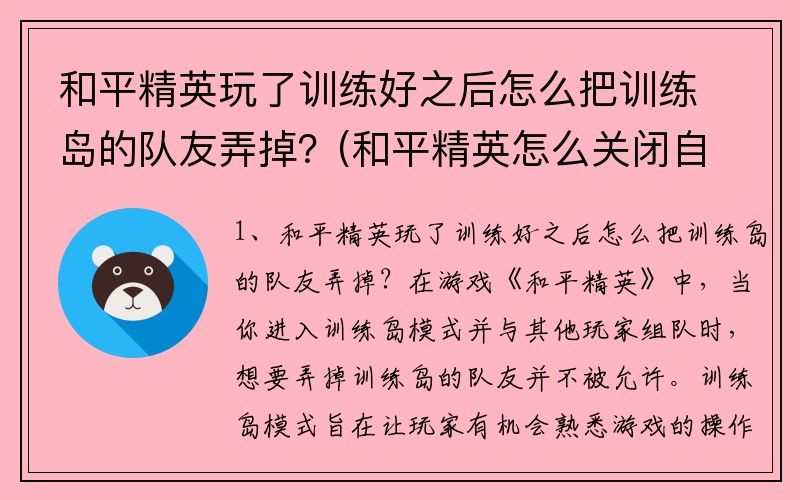 和平精英玩了训练好之后怎么把训练岛的队友弄掉？(和平精英怎么关闭自

1、和平精英玩了训练好之后怎么把训练岛的队友弄掉？在游戏《和平精英》中，当你进入训练岛模式并与其他玩家组队时，想要弄掉训练岛的队友并不被允许。训练岛模式旨在让玩家有机会熟悉游戏的操作